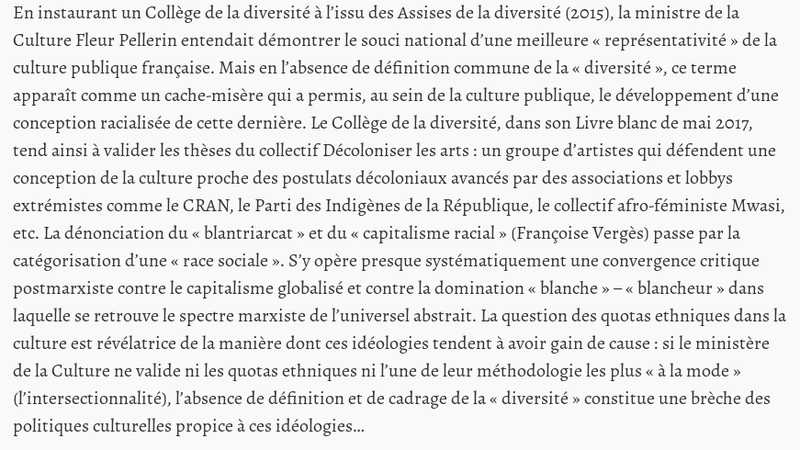 En instaurant un Collège de la diversité à l'issu des Assises de la diversité (2015), la ministre de la Culture Fleur Pellerin entendait démontrer le souci national d'une meilleure « représentativité » de la culture publique française. Mais en l'absence de définition commune de la « diversité », ce terme apparaît comme un cache-misère qui a permis, au sein de la culture publique, le développement d'une conception racialisée de cette dernière. Le Collège de la diversité, dans son Livre blanc de mai 2017, tend ainsi à valider les thèses du collectif Décoloniser les arts : un groupe d'artistes qui défendent une conception de la culture proche des postulats décoloniaux avancés par des associations et lobbys extrémistes comme le CRAN, le Parti des Indigènes de la République, le collectif afro-féministe Mwasi, etc. La dénonciation du « blantriarcat » et du « capitalisme racial » (Françoise Vergès) passe par la catégorisation d'une « race sociale ». S'y opère presque systématiquement une convergence critique postmarxiste contre le capitalisme globalisé et contre la domination « blanche » – « blancheur » dans laquelle se retrouve le spectre marxiste de l'universel abstrait. La question des quotas ethniques dans la culture est révélatrice de la manière dont ces idéologies tendent à avoir gain de cause : si le ministère de la Culture ne valide ni les quotas ethniques ni l'une de leur méthodologie les plus « à la mode » (l'intersectionnalité), l'absence de définition et de cadrage de la « diversité » constitue une brèche des politiques culturelles propice à ces idéologies…